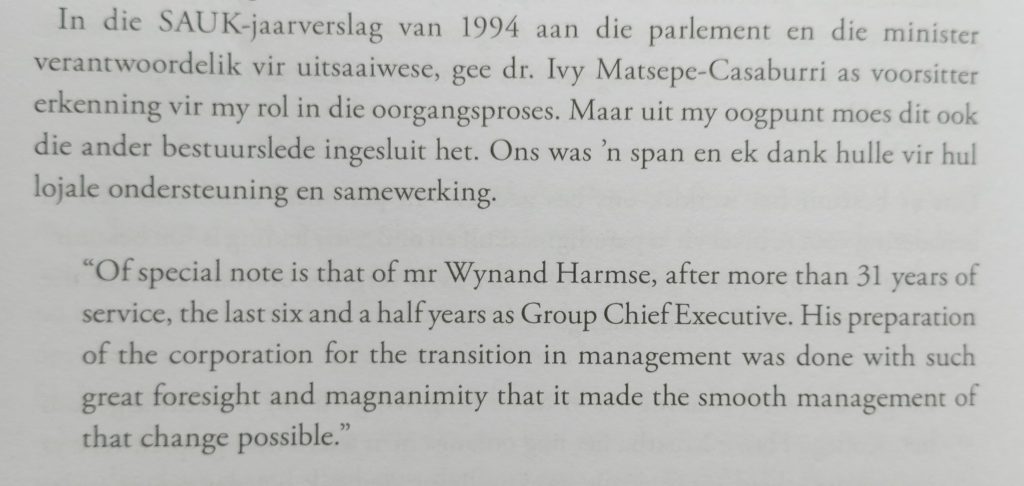 In die SAUK-jaarverslag van 1994 aan die parlement en die minister verantwoordelik vir uitsaaiwese, gee dr. Ivy Matsepe-Casaburri as voorsitter erkenning vir my rol in die oorgangsproses. Maar uit my oogpunt moes dit ook die ander bestuurslede ingesluit het. Ons was 'n span en ek dank hulle vir hul lojale ondersteuning en samewerking.

"Of special note is that of mr Wynand Harmse, after more than 31 years of service, the last six and a half years as Group Chief Executive. His preparation of the corporation for the transition in management was done with such great foresight and magnanimity that it made the smooth management of that change possible."